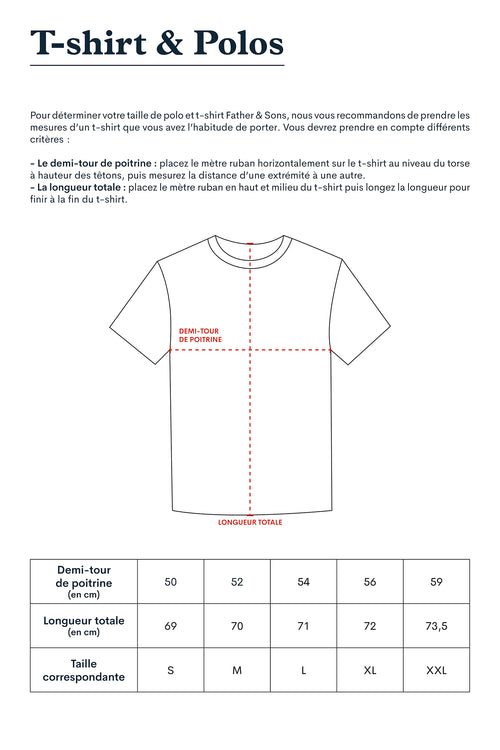 T-shirt & Polos

Pour déterminer votre taille de polo et t-shirt Father & Sons, nous vous recommandons de prendre les mesures d'un t-shirt que vous avez l'habitude de porter. Vous devrez prendre en compte différents critères :

- Le demi-tour de poitrine : placez le mètre ruban horizontalement sur le t-shirt au niveau du torse à hauteur des tétons, puis mesurez la distance d'une extrémité à une autre.
- La longueur totale : placez le mètre ruban en haut et milieu du t-shirt puis longez la longueur pour finir à la fin du t-shirt.

DEMI-TOUR DE POITRINE

LONGUEUR TOTALE

| Demi-tour de poitrine (en cm) | 50 | 52 | 54 | 56 | 59 |
|---|---|---|---|---|---|
| Longueur totale (en cm) | 69 | 70 | 71 | 72 | 73,5 |
| Taille correspondante | S | M | L | XL | XXL |